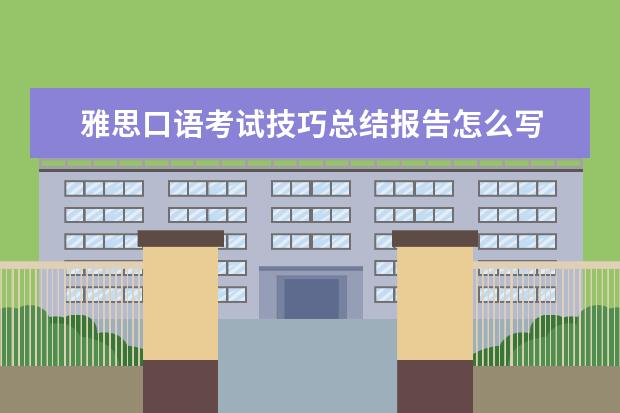 雅思口语考试技巧总结报告怎么写